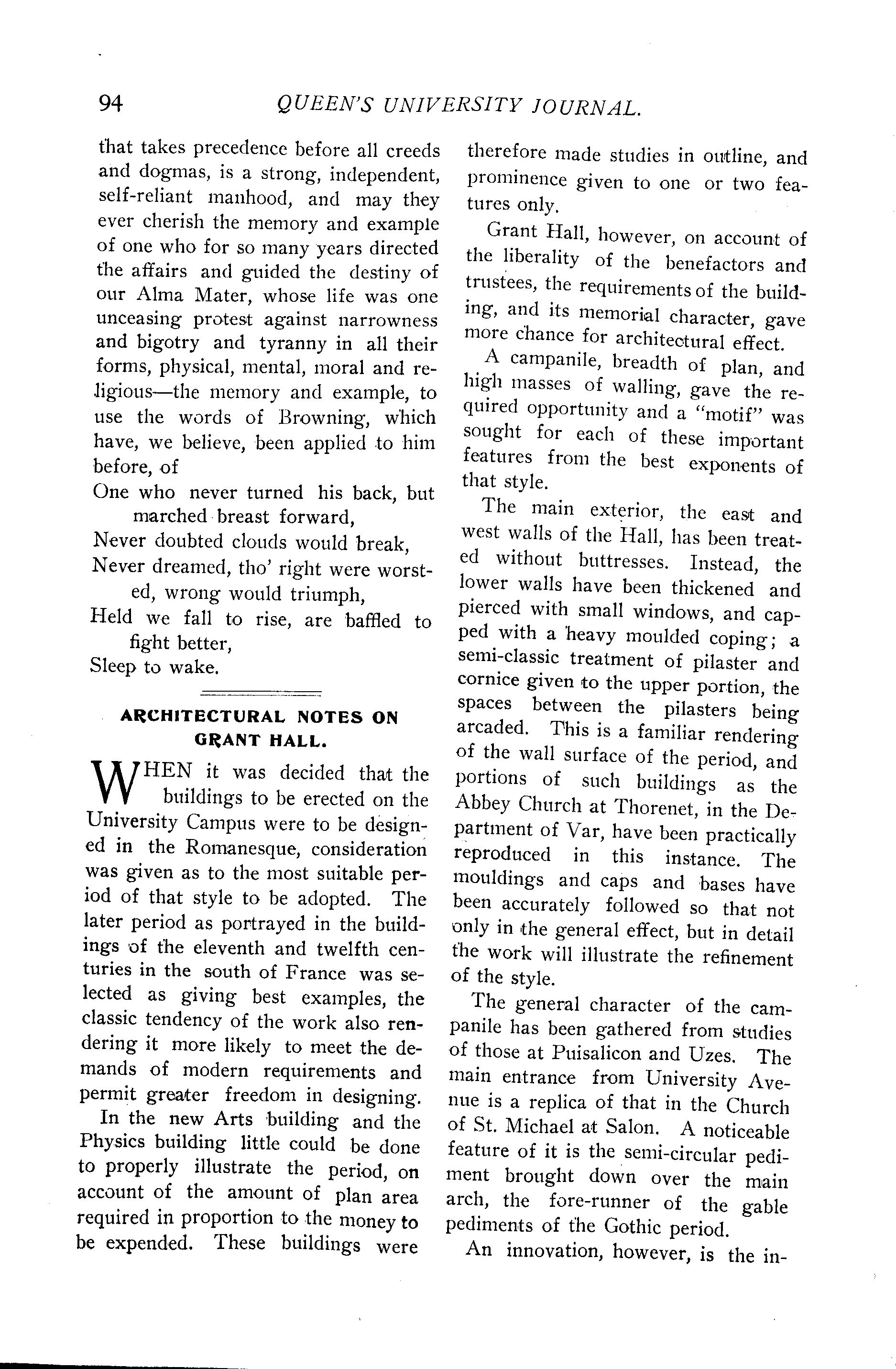 94 QUEEN'S UNIVERSITY JOURNAL.

that takes precedence before all creeds and dogmas, is a strong, independent, self-reliant manhood, and may they ever cherish the memory and example of one who for so many years directed the affairs and guided the destiny of our Alma Mater, whose life was one unceasing protest against narrowness and bigotry and tyranny in all their forms, physical, mental, moral and religious—the memory and example, to use the words of Browning, which have, we believe, been applied to him before, of

One who never turned his back, but marched breast forward,
Never doubted clouds would break,
Never dreamed, tho' right were worsted, wrong would triumph,
Held we fall to rise, are baffled to fight better,
Sleep to wake.

ARCHITECTURAL NOTES ON GRANT HALL.

WHEN it was decided that the buildings to be erected on the University Campus were to be designed in the Romanesque, consideration was given as to the most suitable period of that style to be adopted. The later period as portrayed in the buildings of the eleventh and twelfth centuries in the south of France was selected as giving best examples, the classic tendency of the work also rendering it more likely to meet the demands of modern requirements and permit greater freedom in designing.

In the new Arts building and the Physics building little could be done to properly illustrate the period, on account of the amount of plan area required in proportion to the money to be expended. These buildings were therefore made studies in outline, and prominence given to one or two features only.

Grant Hall, however, on account of the liberality of the benefactors and trustees, the requirements of the building, and its memorial character, gave more chance for architectural effect.

A campanile, breadth of plan, and high masses of walling, gave the required opportunity and a "motif" was sought for each of these important features from the best exponents of that style.

The main exterior, the east and west walls of the Hall, has been treated without buttresses. Instead, the lower walls have been thickened and pierced with small windows, and capped with a heavy moulded coping; a semi-classic treatment of pilaster and cornice given to the upper portion, the spaces between the pilasters being arcaded. This is a familiar rendering of the wall surface of the period, and portions of such buildings as the Abbey Church at Thorenet, in the Department of Var, have been practically reproduced in this instance. The mouldings and caps and bases have been accurately followed so that not only in the general effect, but in detail the work will illustrate the refinement of the style.

The general character of the campanile has been gathered from studies of those at Puisalicon and Uzes. The main entrance from University Avenue is a replica of that in the Church of St. Michael at Salon. A noticeable feature of it is the semi-circular pediment brought down over the main arch, the fore-runner of the gable pediments of the Gothic period.

An innovation, however, is the in-